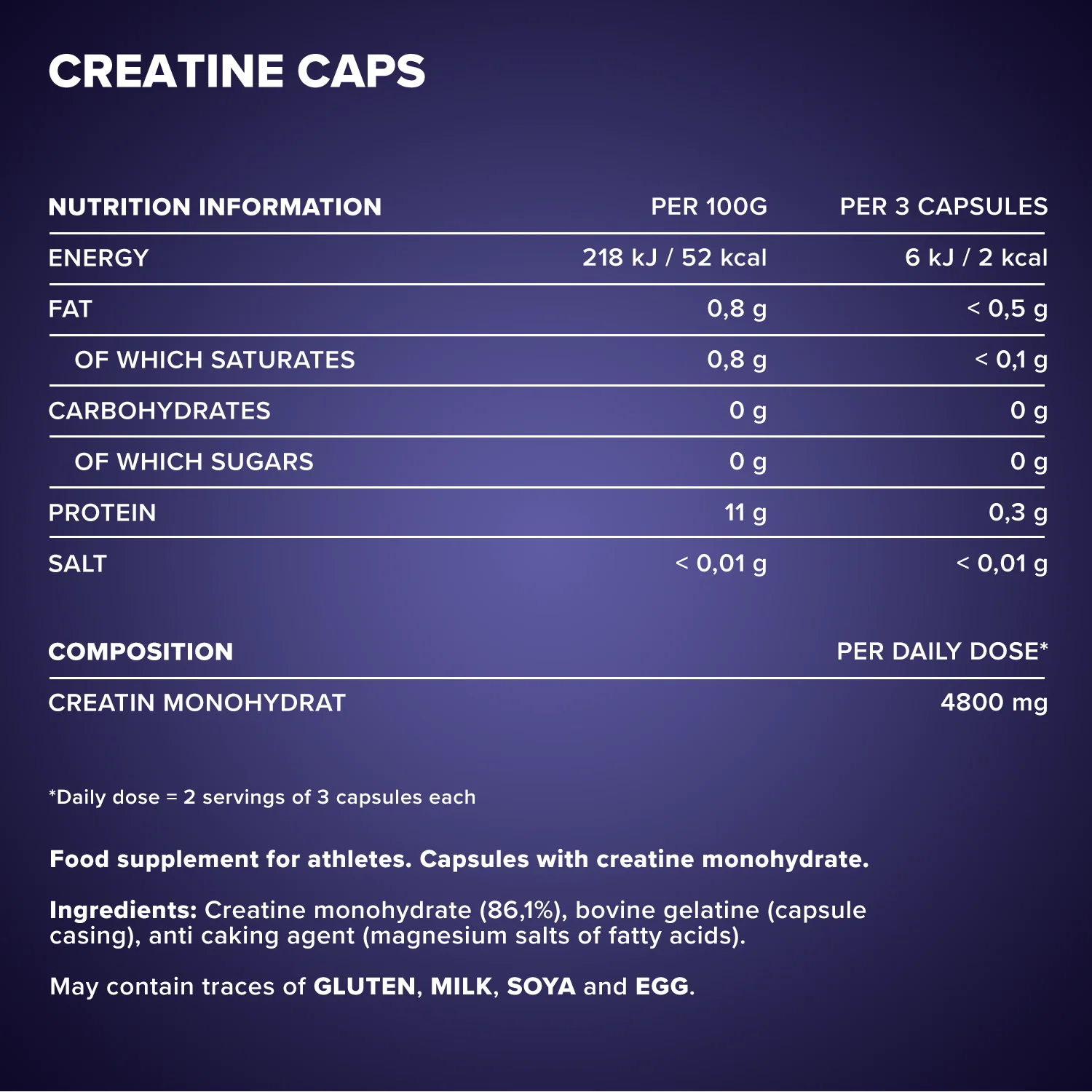 CREATINE CAPS

| NUTRITION INFORMATION | PER 100G | PER 3 CAPSULES |
|---|---|---|
| ENERGY | 218 kJ / 52 kcal | 6 kJ / 2 kcal |
| FAT | 0,8 g | < 0,5 g |
| OF WHICH SATURATES | 0,8 g | < 0,1 g |
| CARBOHYDRATES | 0 g | 0 g |
| OF WHICH SUGARS | 0 g | 0 g |
| PROTEIN | 11 g | 0,3 g |
| SALT | < 0,01 g | < 0,01 g |

| COMPOSITION | PER DAILY DOSE* |
|---|---|
| CREATIN MONOHYDRAT | 4800 mg |

*Daily dose = 2 servings of 3 capsules each

Food supplement for athletes. Capsules with creatine monohydrate.

Ingredients: Creatine monohydrate (86,1%), bovine gelatine (capsule casing), anti caking agent (magnesium salts of fatty acids).

May contain traces of GLUTEN, MILK, SOYA and EGG.